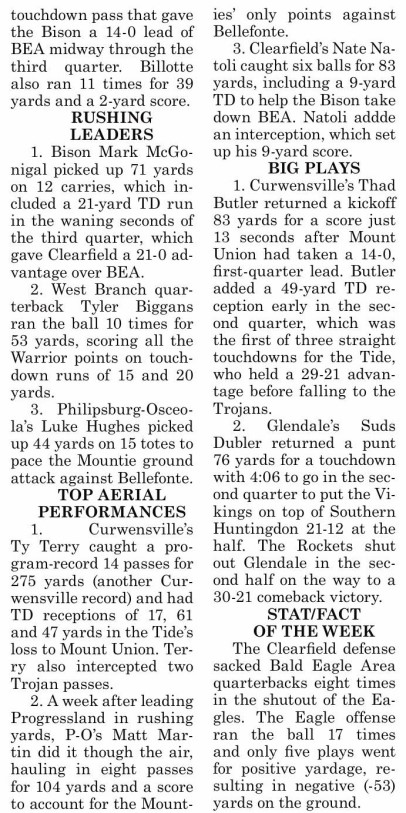 touchdown pass that gave the Bison a 14-0 lead of BEA midway through the third quarter. Billotte also ran 11 times for 39 yards and a 2-yard score.

RUSHING LEADERS

1. Bison Mark McGonigal picked up 71 yards on 12 carries, which included a 21-yard TD run in the waning seconds of the third quarter, which gave Clearfield a 21-0 advantage over BEA.

2. West Branch quarterback Tyler Biggans ran the ball 10 times for 53 yards, scoring all the Warrior points on touchdown runs of 15 and 20 yards.

3. Philipsburg-Osceola's Luke Hughes picked up 44 yards on 15 totes to pace the Mountie ground attack against Bellefonte.

TOP AERIAL PERFORMANCES

1. Curwensville's Ty Terry caught a program-record 14 passes for 275 yards (another Curwensville record) and had TD receptions of 17, 61 and 47 yards in the Tide's loss to Mount Union. Terry also intercepted two Trojan passes.

2. A week after leading Progressland in rushing yards, P-O's Matt Martin did it though the air, hauling in eight passes for 104 yards and a score to account for the Mounties' only points against Bellefonte.

3. Clearfield's Nate Natoli caught six balls for 83 yards, including a 9-yard TD to help the Bison take down BEA. Natoli addde an interception, which set up his 9-yard score.

BIG PLAYS

1. Curwensville's Thad Butler returned a kickoff 83 yards for a score just 13 seconds after Mount Union had taken a 14-0, first-quarter lead. Butler added a 49-yard TD reception early in the second quarter, which was the first of three straight touchdowns for the Tide, who held a 29-21 advantage before falling to the Trojans.

2. Glendale's Suds Dubler returned a punt 76 yards for a touchdown with 4:06 to go in the second quarter to put the Vikings on top of Southern Huntingdon 21-12 at the half. The Rockets shut out Glendale in the second half on the way to a 30-21 comeback victory.

STAT/FACT OF THE WEEK

The Clearfield defense sacked Bald Eagle Area quarterbacks eight times in the shutout of the Eagles. The Eagle offense ran the ball 17 times and only five plays went for positive yardage, resulting in negative (-53) yards on the ground.